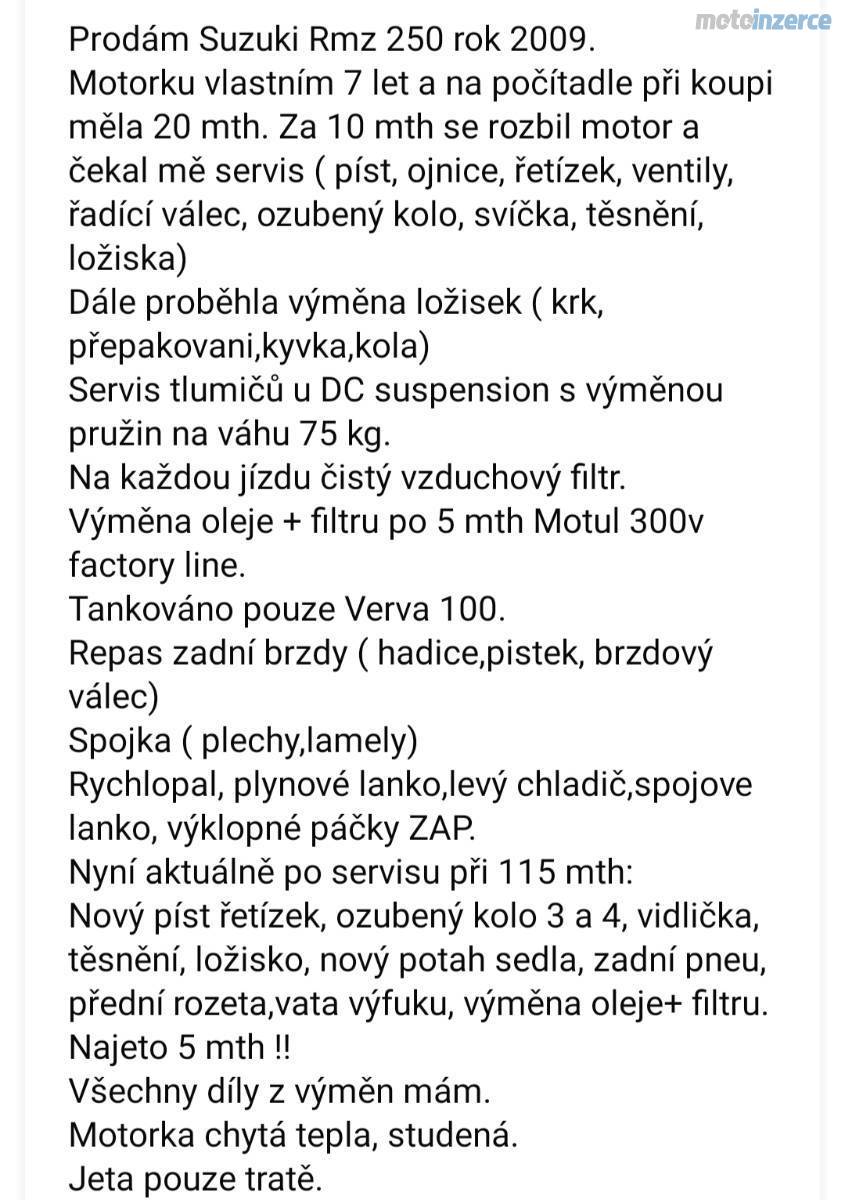 motoinzerce

Prodám Suzuki Rmz 250 rok 2009.
Motorku vlastním 7 let a na počítadle při koupi měla 20 mth. Za 10 mth se rozbil motor a čekal mě servis ( píst, ojnice, řetízek, ventily, řadící válec, ozubený kolo, svíčka, těsnění, ložiska)
Dále proběhla výměna ložisek ( krk, přepakovani,kyvka,kola)
Servis tlumičů u DC suspension s výměnou pružin na váhu 75 kg.
Na každou jízdu čistý vzduchový filtr.
Výměna oleje + filtru po 5 mth Motul 300v factory line.
Tankováno pouze Verva 100.
Repas zadní brzdy ( hadice,pistek, brzdový válec)
Spojka ( plechy,lamely)
Rychlopal, plynové lanko,levý chladič,spojove lanko, výklopné páčky ZAP.
Nyní aktuálně po servisu při 115 mth:
Nový píst řetízek, ozubený kolo 3 a 4, vidlička, těsnění, ložisko, nový potah sedla, zadní pneu, přední rozeta,vata výfuku, výměna oleje+ filtru.
Najeto 5 mth !!
Všechny díly z výměn mám.
Motorka chytá tepla, studená.
Jeta pouze tratě.